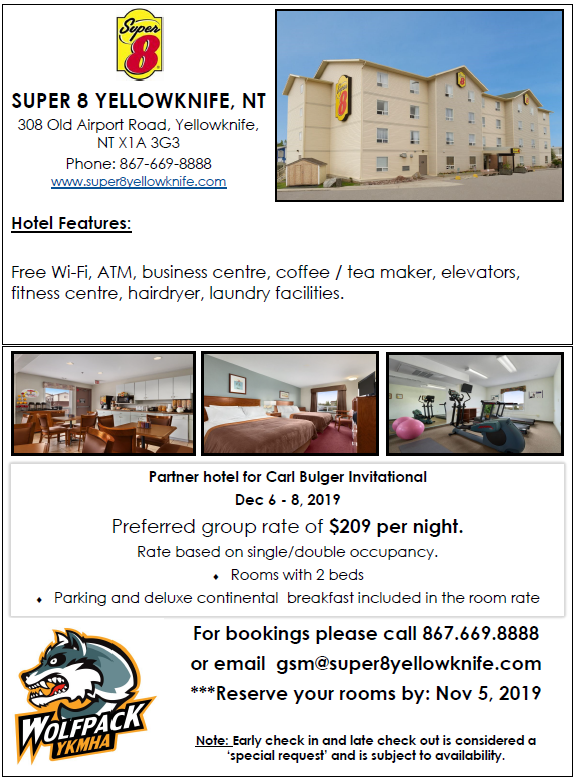 Super 8

SUPER 8 YELLOWKNIFE, NT
308 Old Airport Road, Yellowknife, NT X1A 3G3
Phone: 867-669-8888
www.super8yellowknife.com

Hotel Features:

Free Wi-Fi, ATM, business centre, coffee / tea maker, elevators, fitness centre, hairdryer, laundry facilities.

Partner hotel for Carl Bulger Invitational
Dec 6 - 8, 2019
Preferred group rate of $209 per night.
Rate based on single/double occupancy.
• Rooms with 2 beds
• Parking and deluxe continental breakfast included in the room rate

WOLFPACK YKMHA

For bookings please call 867.669.8888
or email gsm@super8yellowknife.com
***Reserve your rooms by: Nov 5, 2019

Note: Early check in and late check out is considered a 'special request' and is subject to availability.